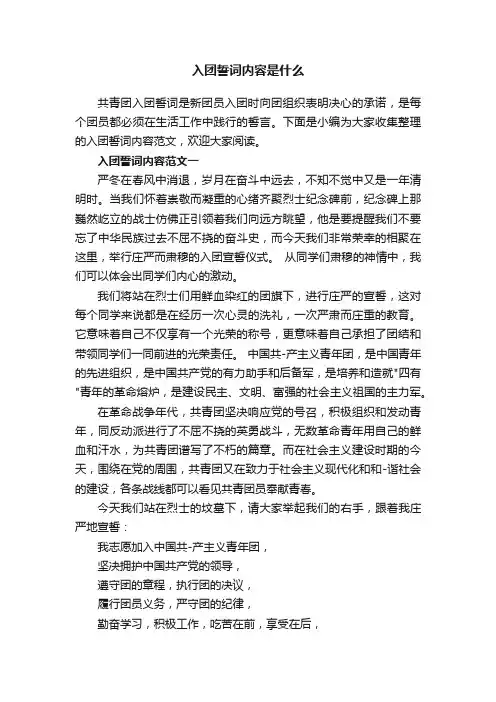 入团誓词内容是什么

共青团入团誓词是新团员入团时向团组织表明决心的承诺，是每个团员都必须在生活工作中践行的誓言。下面是小编为大家收集整理的入团誓词内容范文，欢迎大家阅读。

入团誓词内容范文一

严冬在春风中消退，岁月在奋斗中远去，不知不觉中又是一年清明时。当我们怀着崇敬而凝重的心绪齐聚烈士纪念碑前，纪念碑上那巍然屹立的战士仿佛正引领着我们向远方眺望，他是要提醒我们不要忘了中华民族过去不屈不挠的奋斗史，而今天我们非常荣幸的相聚在这里，举行庄严而肃穆的入团宣誓仪式。 从同学们肃穆的神情中，我们可以体会出同学们内心的激动。

我们将站在烈士们用鲜血染红的团旗下，进行庄严的宣誓，这对每个同学来说都是在经历一次心灵的洗礼，一次严肃而庄重的教育。它意味着自己不仅享有一个光荣的称号，更意味着自己承担了团结和带领同学们一同前进的光荣责任。 中国共-产主义青年团，是中国青年的先进组织，是中国共产党的有力助手和后备军，是培养和造就"四有"青年的革命熔炉，是建设民主、文明、富强的社会主义祖国的主力军。

在革命战争年代，共青团坚决响应党的号召，积极组织和发动青年，同反动派进行了不屈不挠的英勇战斗，无数革命青年用自己的鲜血和汗水，为共青团谱写了不朽的篇章。而在社会主义建设时期的今天，围绕在党的周围，共青团又在致力于社会主义现代化和和-谐社会的建设，各条战线都可以看见共青团员奉献青春。

今天我们站在烈士的坟墓下，请大家举起我们的右手，跟着我庄严地宣誓：

我志愿加入中国共-产主义青年团，
坚决拥护中国共产党的领导，
遵守团的章程，执行团的决议，
履行团员义务，严守团的纪律，
勤奋学习，积极工作，吃苦在前，享受在后，